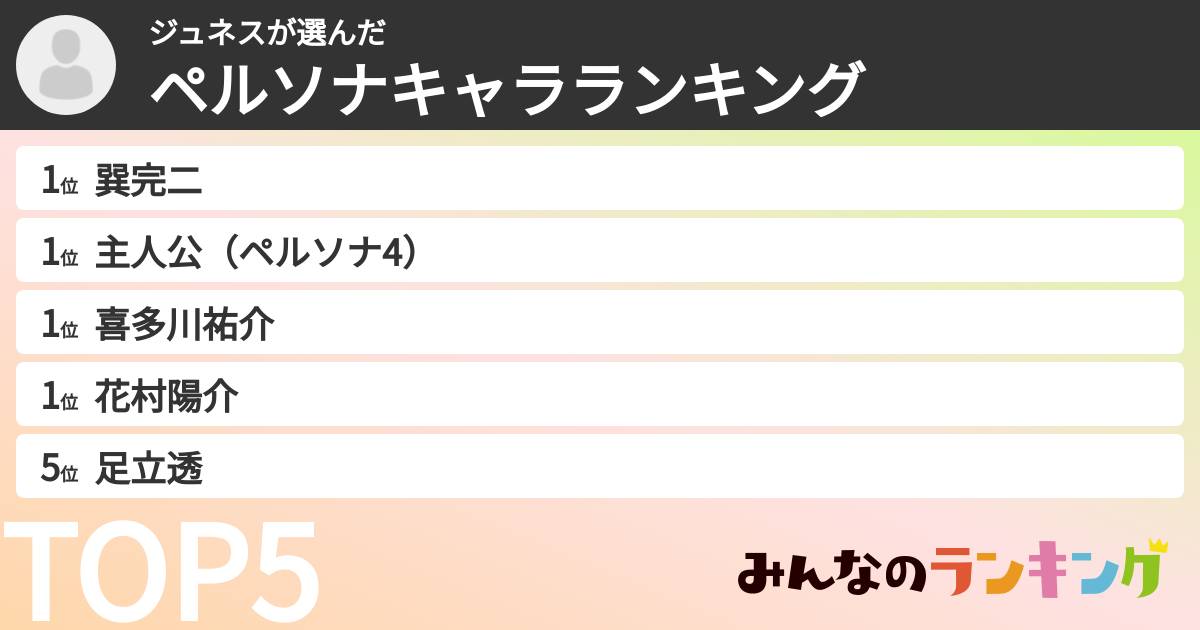 ジュネスが選んだ
ペルソナキャラランキング

1位 巽完二
1位 主人公（ペルソナ4）
1位 喜多川祐介
1位 花村陽介
5位 足立透

TOP5

みんなのランキング